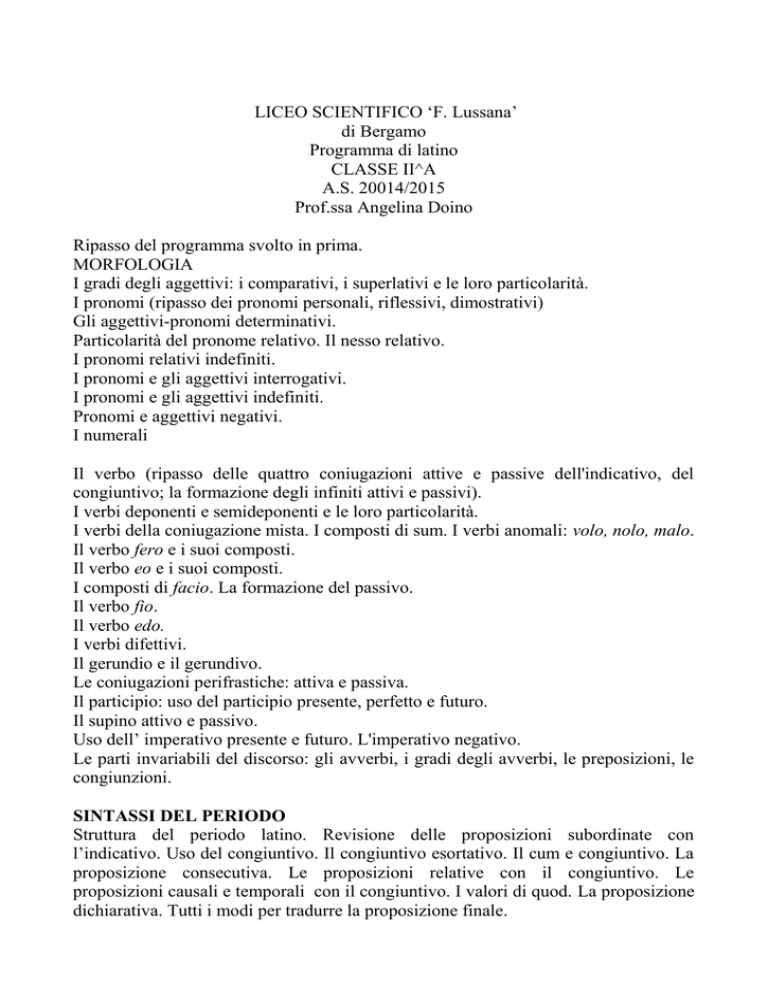 LICEO SCIENTIFICO ‘F. Lussana’
di Bergamo
Programma di latino
CLASSE II^A
A.S. 20014/2015
Prof.ssa Angelina Doino

Ripasso del programma svolto in prima.
MORFOLOGIA
I gradi degli aggettivi: i comparativi, i superlativi e le loro particolarità.
I pronomi (ripasso dei pronomi personali, riflessivi, dimostrativi)
Gli aggettivi-pronomi determinativi.
Particolarità del pronome relativo. Il nesso relativo.
I pronomi relativi indefiniti.
I pronomi e gli aggettivi interrogativi.
I pronomi e gli aggettivi indefiniti.
Pronomi e aggettivi negativi.
I numerali

Il verbo (ripasso delle quattro coniugazioni attive e passive dell'indicativo, del congiuntivo; la formazione degli infiniti attivi e passivi).
I verbi deponenti e semideponenti e le loro particolarità.
I verbi della coniugazione mista. I composti di sum. I verbi anomali: volo, nolo, malo.
Il verbo fero e i suoi composti.
Il verbo eo e i suoi composti.
I composti di facio. La formazione del passivo.
Il verbo fio.
Il verbo edo.
I verbi difettivi.
Il gerundio e il gerundivo.
Le coniugazioni perifrastiche: attiva e passiva.
Il participio: uso del participio presente, perfetto e futuro.
Il supino attivo e passivo.
Uso dell’ imperativo presente e futuro. L'imperativo negativo.
Le parti invariabili del discorso: gli avverbi, i gradi degli avverbi, le preposizioni, le congiunzioni.

SINTASSI DEL PERIODO
Struttura del periodo latino. Revisione delle proposizioni subordinate con l’indicativo. Uso del congiuntivo. Il congiuntivo esortativo. Il cum e congiuntivo. La proposizione consecutiva. Le proposizioni relative con il congiuntivo. Le proposizioni causali e temporali con il congiuntivo. I valori di quod. La proposizione dichiarativa. Tutti i modi per tradurre la proposizione finale.